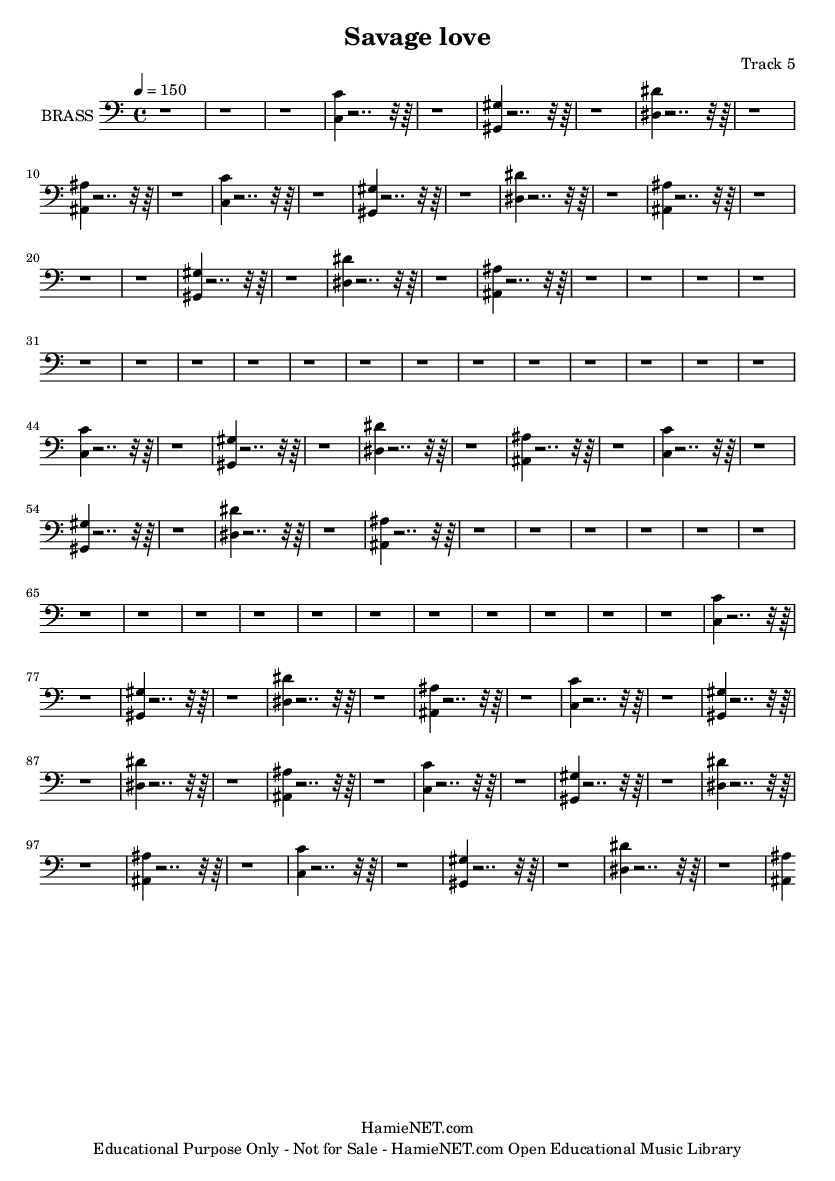 Savage love

Track 5

♩ = 150

BRASS

10

20

31

44

54

65

77

87

97

HamieNET.com
Educational Purpose Only - Not for Sale - HamieNET.com Open Educational Music Library